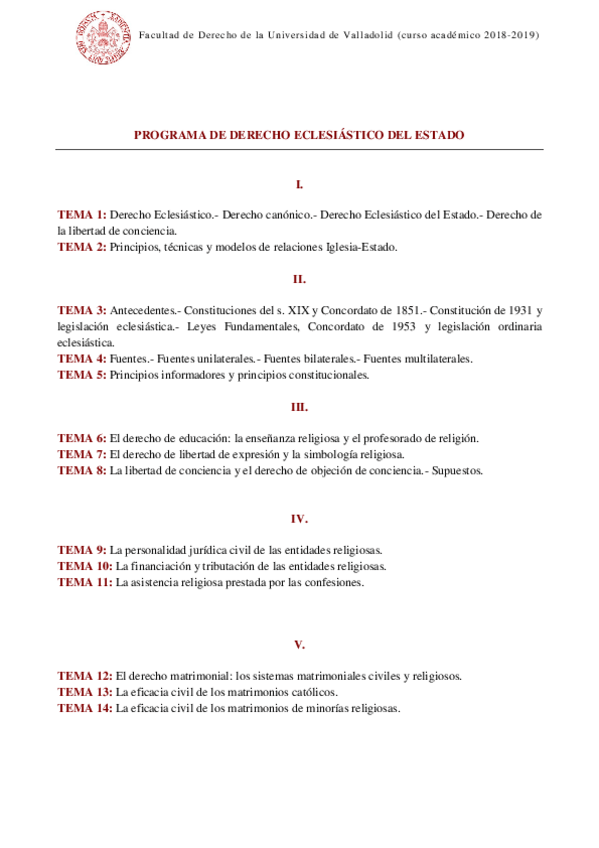 Facultad de Derecho de la Universidad de Valladolid (curso académico 2018-2019)

PROGRAMA DE DERECHO ECLESIÁSTICO DEL ESTADO

I.

TEMA 1: Derecho Eclesiástico.- Derecho canónico.- Derecho Eclesiástico del Estado.- Derecho de la libertad de conciencia.
TEMA 2: Principios, técnicas y modelos de relaciones Iglesia-Estado.

II.

TEMA 3: Antecedentes.- Constituciones del s. XIX y Concordato de 1851.- Constitución de 1931 y legislación eclesiástica.- Leyes Fundamentales, Concordato de 1953 y legislación ordinaria eclesiástica.
TEMA 4: Fuentes.- Fuentes unilaterales.- Fuentes bilaterales.- Fuentes multilaterales.
TEMA 5: Principios informadores y principios constitucionales.

III.

TEMA 6: El derecho de educación: la enseñanza religiosa y el profesorado de religión.
TEMA 7: El derecho de libertad de expresión y la simbología religiosa.
TEMA 8: La libertad de conciencia y el derecho de objeción de conciencia.- Supuestos.

IV.

TEMA 9: La personalidad jurídica civil de las entidades religiosas.
TEMA 10: La financiación y tributación de las entidades religiosas.
TEMA 11: La asistencia religiosa prestada por las confesiones.

V.

TEMA 12: El derecho matrimonial: los sistemas matrimoniales civiles y religiosos.
TEMA 13: La eficacia civil de los matrimonios católicos.
TEMA 14: La eficacia civil de los matrimonios de minorías religiosas.